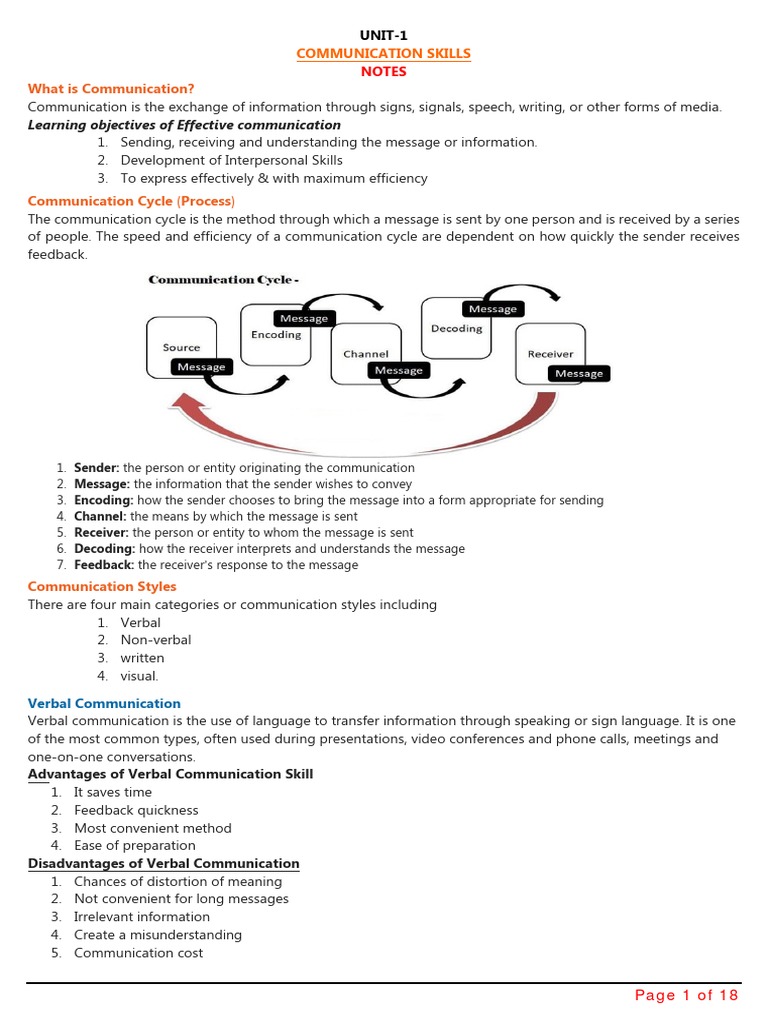 UNIT-1
COMMUNICATION SKILLS
NOTES

What is Communication?
Communication is the exchange of information through signs, signals, speech, writing, or other forms of media.
Learning objectives of Effective communication
1. Sending, receiving and understanding the message or information.
2. Development of Interpersonal Skills
3. To express effectively & with maximum efficiency

Communication Cycle (Process)
The communication cycle is the method through which a message is sent by one person and is received by a series of people. The speed and efficiency of a communication cycle are dependent on how quickly the sender receives feedback.

Communication Cycle -
Source
Message
Encoding
Message
Channel
Message
Decoding
Message
Receiver
Message

1. Sender: the person or entity originating the communication
2. Message: the information that the sender wishes to convey
3. Encoding: how the sender chooses to bring the message into a form appropriate for sending
4. Channel: the means by which the message is sent
5. Receiver: the person or entity to whom the message is sent
6. Decoding: how the receiver interprets and understands the message
7. Feedback: the receiver's response to the message

Communication Styles
There are four main categories or communication styles including
1. Verbal
2. Non-verbal
3. written
4. visual.

Verbal Communication
Verbal communication is the use of language to transfer information through speaking or sign language. It is one of the most common types, often used during presentations, video conferences and phone calls, meetings and one-on-one conversations.
Advantages of Verbal Communication Skill
1. It saves time
2. Feedback quickness
3. Most convenient method
4. Ease of preparation
Disadvantages of Verbal Communication
1. Chances of distortion of meaning
2. Not convenient for long messages
3. Irrelevant information
4. Create a misunderstanding
5. Communication cost

Page 1 of 18